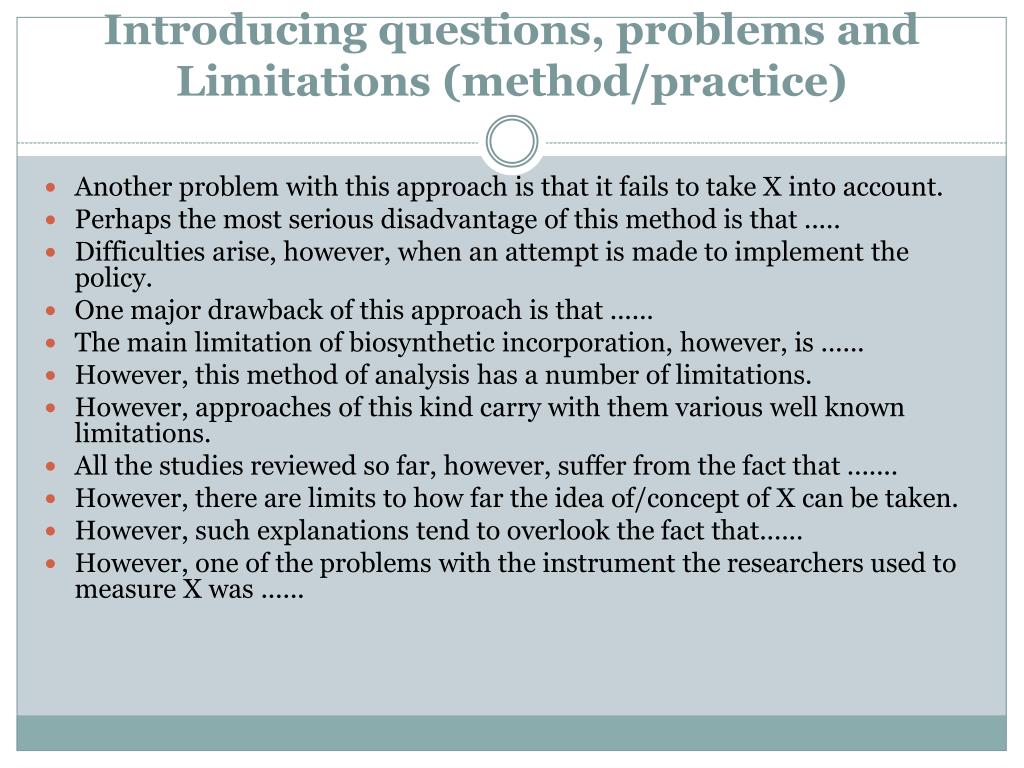 Introducing questions, problems and Limitations (method/practice)

- Another problem with this approach is that it fails to take X into account.
- Perhaps the most serious disadvantage of this method is that .....
- Difficulties arise, however, when an attempt is made to implement the policy.
- One major drawback of this approach is that ......
- The main limitation of biosynthetic incorporation, however, is ......
- However, this method of analysis has a number of limitations.
- However, approaches of this kind carry with them various well known limitations.
- All the studies reviewed so far, however, suffer from the fact that .......
- However, there are limits to how far the idea of/concept of X can be taken.
- However, such explanations tend to overlook the fact that......
- However, one of the problems with the instrument the researchers used to measure X was ......